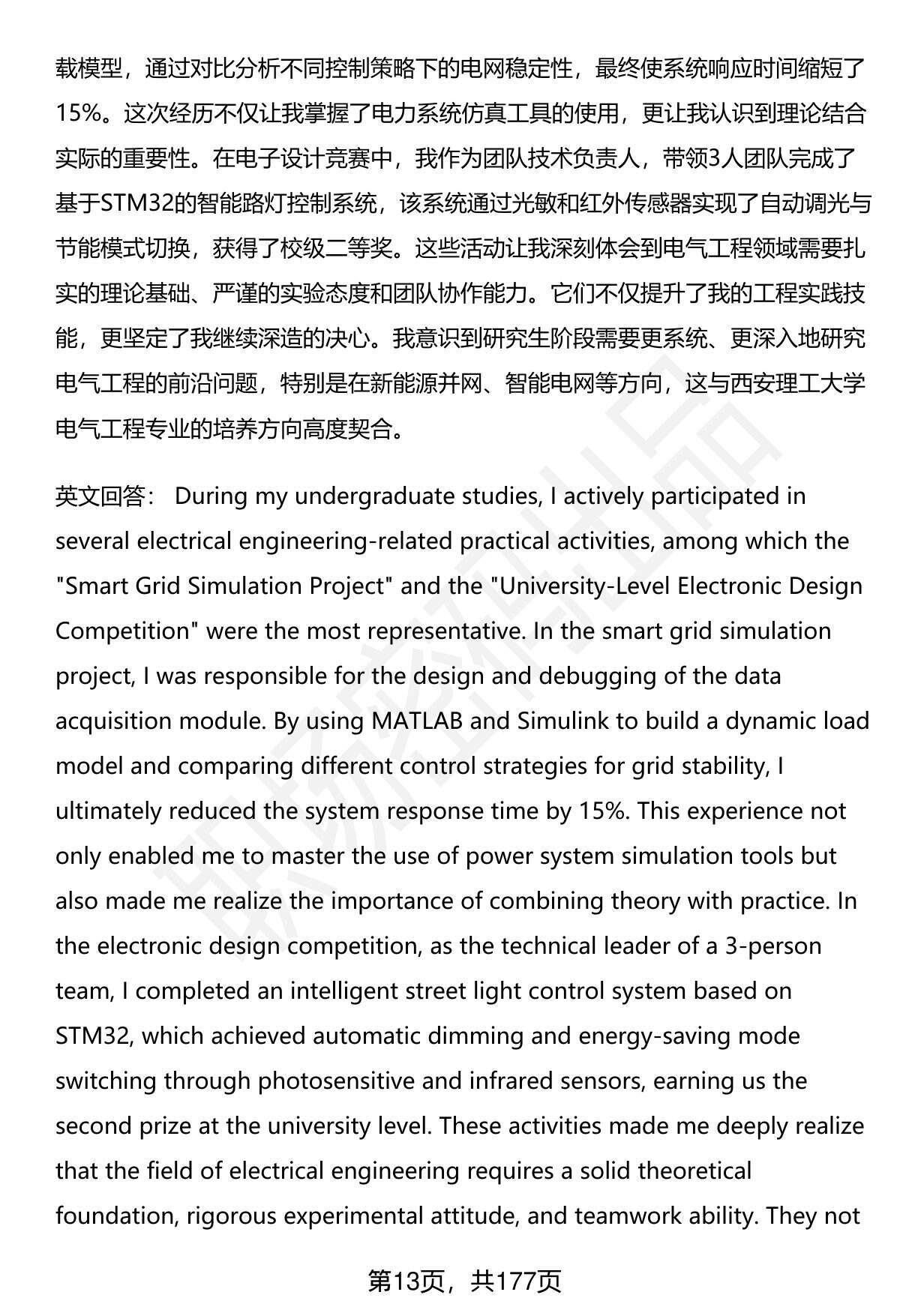 载模型，通过对比分析不同控制策略下的电网稳定性，最终使系统响应时间缩短了15%。这次经历不仅让我掌握了电力系统仿真工具的使用，更让我认识到理论结合实际的重要性。在电子设计竞赛中，我作为团队技术负责人，带领3人团队完成了基于STM32的智能路灯控制系统，该系统通过光敏和红外传感器实现了自动调光与节能模式切换，获得了校级二等奖。这些活动让我深刻体会到电气工程领域需要扎实的理论基础、严谨的实验态度和团队协作能力。它们不仅提升了我的工程实践技能，更坚定了我继续深造的决心。我意识到研究生阶段需要更系统、更深入地研究电气工程的前沿问题，特别是在新能源并网、智能电网等方向，这与西安理工大学电气工程专业的培养方向高度契合。

英文回答： During my undergraduate studies, I actively participated in several electrical engineering-related practical activities, among which the "Smart Grid Simulation Project" and the "University-Level Electronic Design Competition" were the most representative. In the smart grid simulation project, I was responsible for the design and debugging of the data acquisition module. By using MATLAB and Simulink to build a dynamic load model and comparing different control strategies for grid stability, I ultimately reduced the system response time by 15%. This experience not only enabled me to master the use of power system simulation tools but also made me realize the importance of combining theory with practice. In the electronic design competition, as the technical leader of a 3-person team, I completed an intelligent street light control system based on STM32, which achieved automatic dimming and energy-saving mode switching through photosensitive and infrared sensors, earning us the second prize at the university level. These activities made me deeply realize that the field of electrical engineering requires a solid theoretical foundation, rigorous experimental attitude, and teamwork ability. They not

第13页，共177页